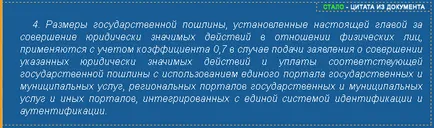 СТАЛО - ЦИТАТА ИЗ ДОКУМЕНТА

4. Размеры государственной пошлины, установленные настоящей главой за совершение юридически значимых действий в отношении физических лиц, применяются с учетом коэффициента 0,7 в случае подачи заявления о совершении указанных юридически значимых действий и уплаты соответствующей государственной пошлины с использованием единого портала государственных и муниципальных услуг, региональных порталов государственных и муниципальных услуг и иных порталов, интегрированных с единой системой идентификации и аутентификации.